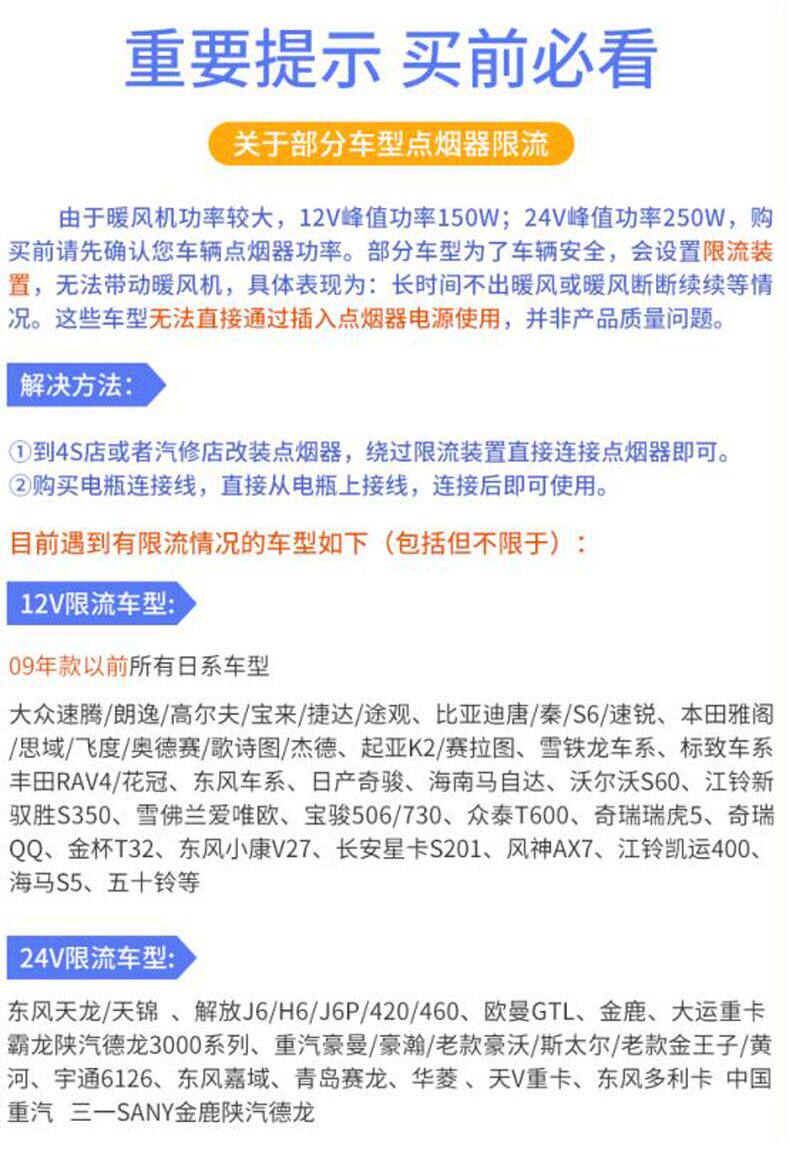 重要提示 买前必看

关于部分车型点烟器限流

由于暖风机功率较大，12V峰值功率150W；24V峰值功率250W，购买前请先确认您车辆点烟器功率。部分车型为了车辆安全，会设置限流装置，无法带动暖风机，具体表现为：长时间不出暖风或暖风断断续续等情况。这些车型无法直接通过插入点烟器电源使用，并非产品质量问题。

解决方法：

①到4S店或者汽修店改装点烟器，绕过限流装置直接连接点烟器即可。
②购买电瓶连接线，直接从电瓶上接线，连接后即可使用。

目前遇到有限流情况的车型如下（包括但不限于）：

12V限流车型：

09年款以前所有日系车型

大众速腾/朗逸/高尔夫/宝来/捷达/途观、比亚迪唐/秦/S6/速锐、本田雅阁/思域/飞度/奥德赛/歌诗图/杰德、起亚K2/赛拉图、雪铁龙车系、标致车系丰田RAV4/花冠、东风车系、日产奇骏、海南马自达、沃尔沃S60、江铃新驭胜S350、雪佛兰爱唯欧、宝骏506/730、众泰T600、奇瑞瑞虎5、奇瑞QQ、金杯T32、东风小康V27、长安星卡S201、风神AX7、江铃凯运400、海马S5、五十铃等

24V限流车型：

东风天龙/天锦 、解放J6/H6/J6P/420/460、欧曼GTL、金鹿、大运重卡霸龙陕汽德龙3000系列、重汽豪曼/豪瀚/老款豪沃/斯太尔/老款金王子/黄河、宇通6126、东风嘉域、青岛赛龙、华菱、天V重卡、东风多利卡 中国重汽 三一SANY金鹿陕汽德龙